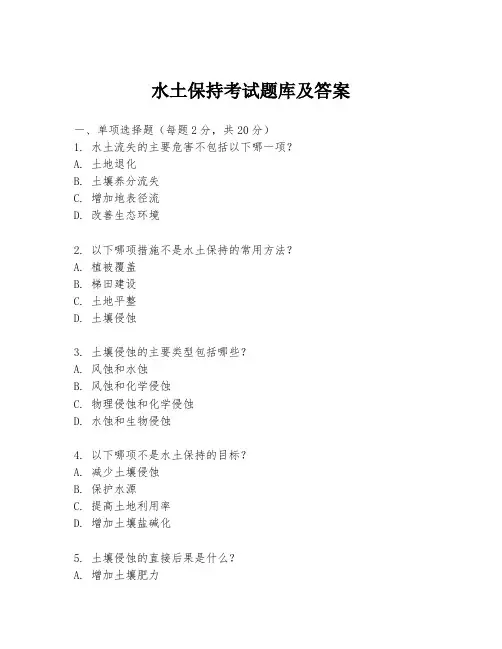 水土保持考试题库及答案

一、单项选择题（每题2分，共20分）

1. 水土流失的主要危害不包括以下哪一项？
A. 土地退化
B. 土壤养分流失
C. 增加地表径流
D. 改善生态环境

2. 以下哪项措施不是水土保持的常用方法？
A. 植被覆盖
B. 梯田建设
C. 土地平整
D. 土壤侵蚀

3. 土壤侵蚀的主要类型包括哪些？
A. 风蚀和水蚀
B. 风蚀和化学侵蚀
C. 物理侵蚀和化学侵蚀
D. 水蚀和生物侵蚀

4. 以下哪项不是水土保持的目标？
A. 减少土壤侵蚀
B. 保护水源
C. 提高土地利用率
D. 增加土壤盐碱化

5. 土壤侵蚀的直接后果是什么？
A. 增加土壤肥力